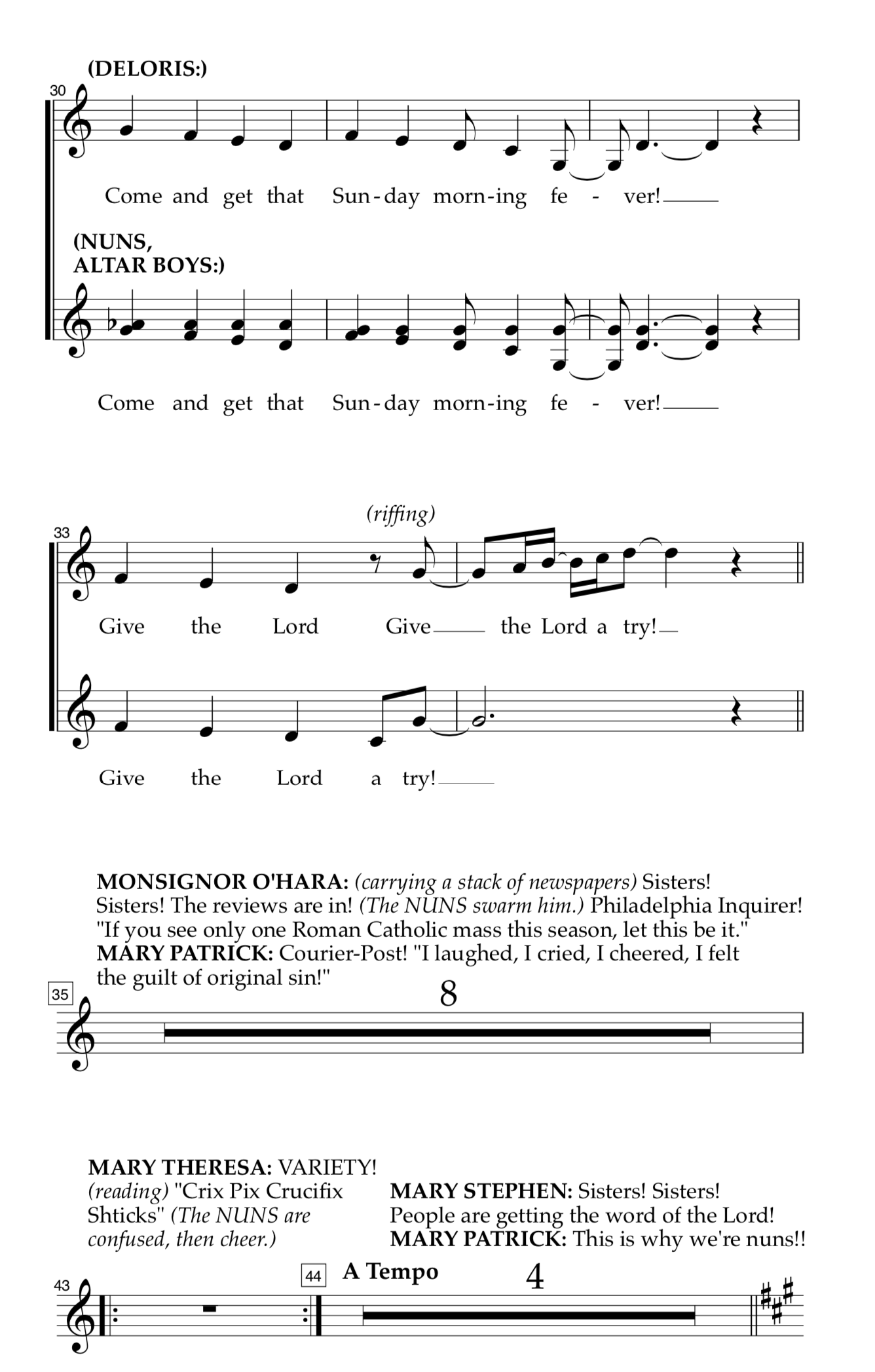 (DELORIS:)

30

Come and get that Sun-day morn-ing fe - ver!

(NUNS, ALTAR BOYS:)

Come and get that Sun-day morn-ing fe - ver!

33

(riffing)

Give the Lord Give the Lord a try!

Give the Lord a try!

MONSIGNOR O'HARA: (carrying a stack of newspapers) Sisters! Sisters! The reviews are in! (The NUNS swarm him.) Philadelphia Inquirer! "If you see only one Roman Catholic mass this season, let this be it."
MARY PATRICK: Courier-Post! "I laughed, I cried, I cheered, I felt the guilt of original sin!"

35

8

MARY THERESA: VARIETY! (reading) "Crix Pix Crucifix Shticks" (The NUNS are confused, then cheer.)

MARY STEPHEN: Sisters! Sisters! People are getting the word of the Lord!
MARY PATRICK: This is why we're nuns!!

43

44

A Tempo

4